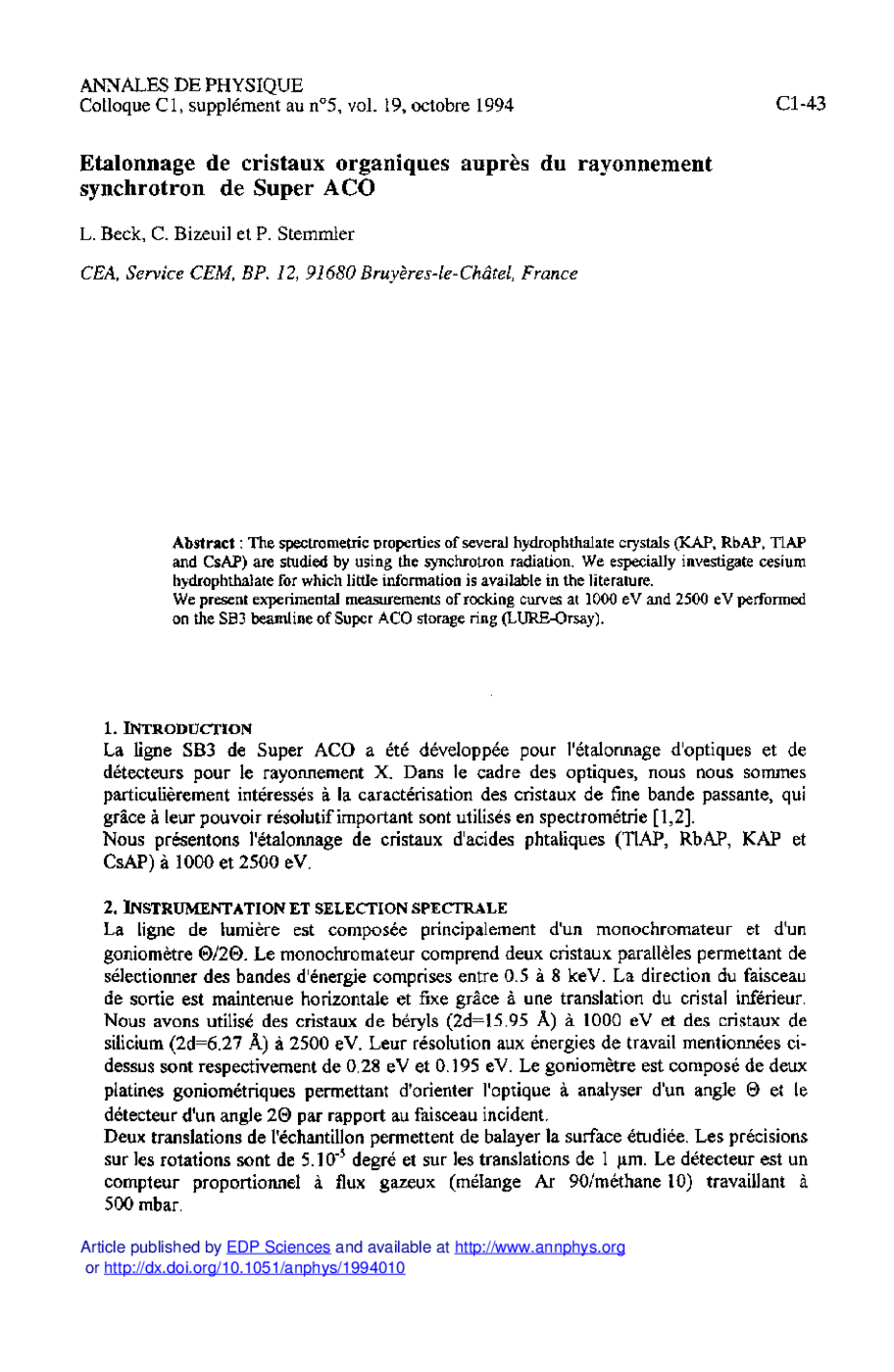 ANNALES DE PHYSIQUE
Colloque C1, supplément au n°5, vol. 19, octobre 1994

C1-43

Etalonnage de cristaux organiques auprès du rayonnement synchrotron de Super ACO

L. Beck, C. Bizeuil et P. Stemmler

CEA, Service CEM, BP. 12, 91680 Bruyères-le-Châtel, France

Abstract : The spectrometric properties of several hydrophthalate crystals (KAP, RbAP, TlAP and CsAP) are studied by using the synchrotron radiation. We especially investigate cesium hydrophthalate for which little information is available in the literature.
We present experimental measurements of rocking curves at 1000 eV and 2500 eV performed on the SB3 beamline of Super ACO storage ring (LURE-Orsay).

1. INTRODUCTION
La ligne SB3 de Super ACO a été développée pour l'étalonnage d'optiques et de détecteurs pour le rayonnement X. Dans le cadre des optiques, nous nous sommes particulièrement intéressés à la caractérisation des cristaux de fine bande passante, qui grâce à leur pouvoir résolutif important sont utilisés en spectrométrie [1,2].
Nous présentons l'étalonnage de cristaux d'acides phtaliques (TlAP, RbAP, KAP et CsAP) à 1000 et 2500 eV.

2. INSTRUMENTATION ET SELECTION SPECTRALE
La ligne de lumière est composée principalement d'un monochromateur et d'un goniomètre $\Theta/2\Theta$. Le monochromateur comprend deux cristaux parallèles permettant de sélectionner des bandes d'énergie comprises entre 0.5 à 8 keV. La direction du faisceau de sortie est maintenue horizontale et fixe grâce à une translation du cristal inférieur. Nous avons utilisé des cristaux de béryls (2d=15.95 Å) à 1000 eV et des cristaux de silicium (2d=6.27 Å) à 2500 eV. Leur résolution aux énergies de travail mentionnées ci-dessus sont respectivement de 0.28 eV et 0.195 eV. Le goniomètre est composé de deux platines goniométriques permettant d'orienter l'optique à analyser d'un angle $\Theta$ et le détecteur d'un angle $2\Theta$ par rapport au faisceau incident.
Deux translations de l'échantillon permettent de balayer la surface étudiée. Les précisions sur les rotations sont de $5.10^{-5}$ degré et sur les translations de 1 µm. Le détecteur est un compteur proportionnel à flux gazeux (mélange Ar 90/méthane 10) travaillant à 500 mbar.

Article published by EDP Sciences and available at http://www.annphys.org or http://dx.doi.org/10.1051/anphys/1994010